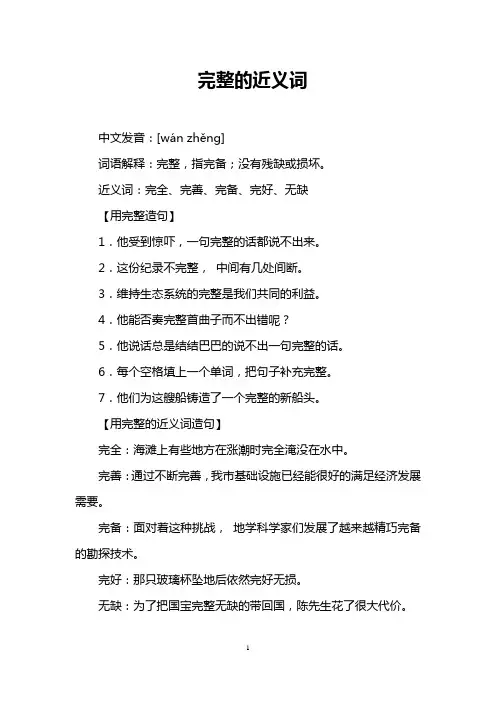 完整的近义词

中文发音：[wán zhěng]

词语解释：完整，指完备；没有残缺或损坏。

近义词：完全、完善、完备、完好、无缺

【用完整造句】

1．他受到惊吓，一句完整的话都说不出来。

2．这份纪录不完整， 中间有几处间断。

3．维持生态系统的完整是我们共同的利益。

4．他能否奏完整首曲子而不出错呢？

5．他说话总是结结巴巴的说不出一句完整的话。

6．每个空格填上一个单词，把句子补充完整。

7．他们为这艘船铸造了一个完整的新船头。

【用完整的近义词造句】

完全：海滩上有些地方在涨潮时完全淹没在水中。

完善：通过不断完善，我市基础设施已经能很好的满足经济发展需要。

完备：面对着这种挑战， 地学科学家们发展了越来越精巧完备的勘探技术。

完好：那只玻璃杯坠地后依然完好无损。

无缺：为了把国宝完整无缺的带回国，陈先生花了很大代价。

1